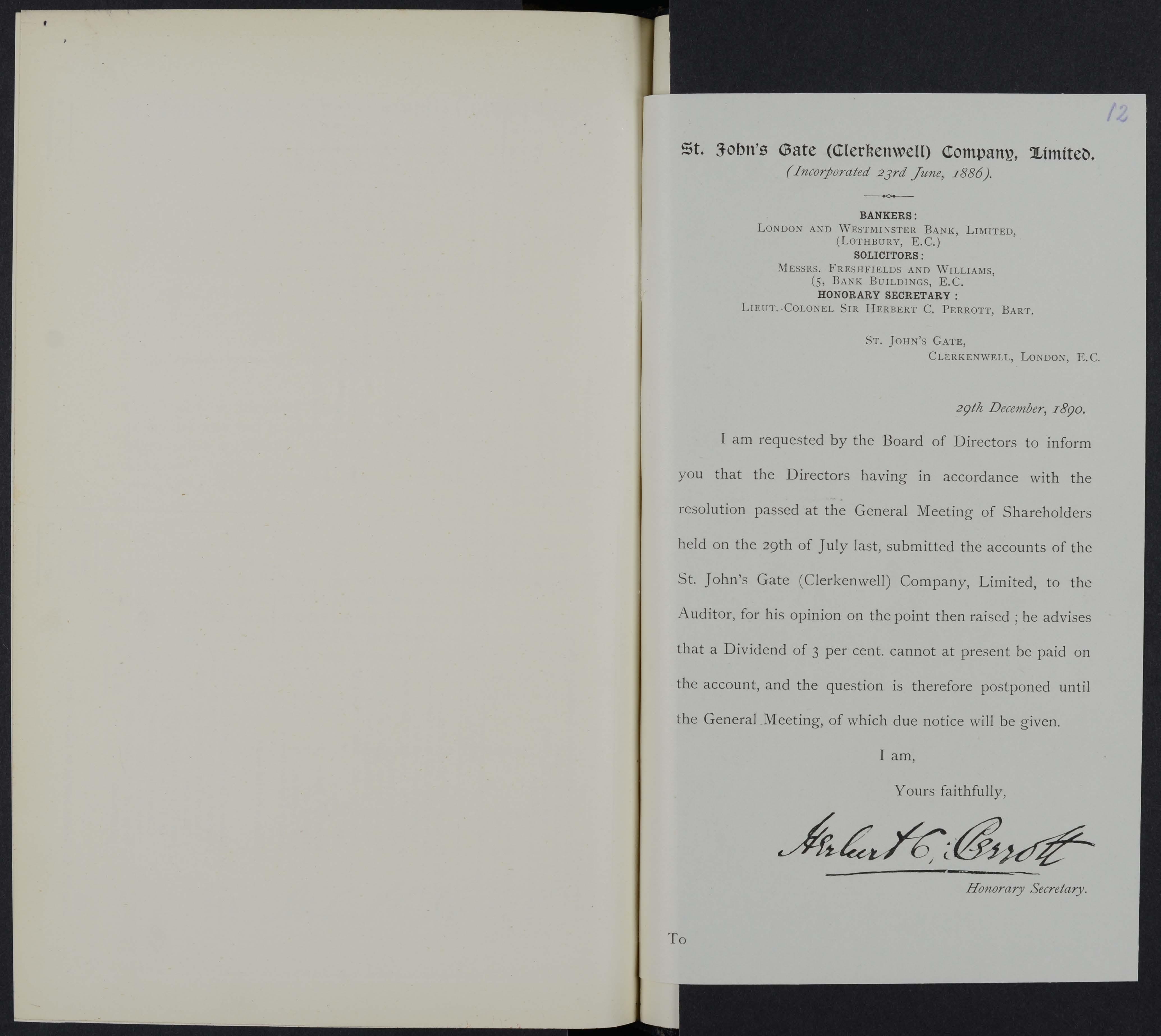 12

St. John's Gate (Clerkenwell) Company, Limited.
(Incorporated 23rd June, 1886).

BANKERS:
London and Westminster Bank, Limited,
(Lothbury, E.C.)
SOLICITORS:
Messrs. Freshfields and Williams,
(5, Bank Buildings, E.C.
HONORARY SECRETARY :
Lieut.-Colonel Sir Herbert C. Perrott, Bart.

St. John's Gate,
Clerkenwell, London, E.C.

29th December, 1890.

I am requested by the Board of Directors to inform you that the Directors having in accordance with the resolution passed at the General Meeting of Shareholders held on the 29th of July last, submitted the accounts of the St. John's Gate (Clerkenwell) Company, Limited, to the Auditor, for his opinion on the point then raised ; he advises that a Dividend of 3 per cent. cannot at present be paid on the account, and the question is therefore postponed until the General Meeting, of which due notice will be given.

I am,

Yours faithfully,

Herbert C. Perrott

Honorary Secretary.

To